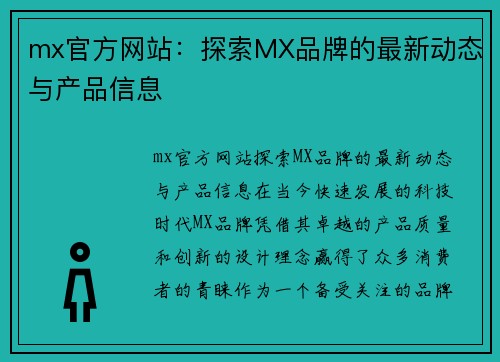 mx官方网站：探索MX品牌的最新动态与产品信息

mx官方网站探索MX品牌的最新动态与产品信息在当今快速发展的科技时代MX品牌凭借其卓越的产品质量和创新的设计理念赢得了众多消费者的青睐作为一个备受关注的品牌